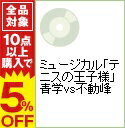 全品対象

10点以上購入で

5%OFF

ミュージカル「テニスの王子様」青学vs不動峰